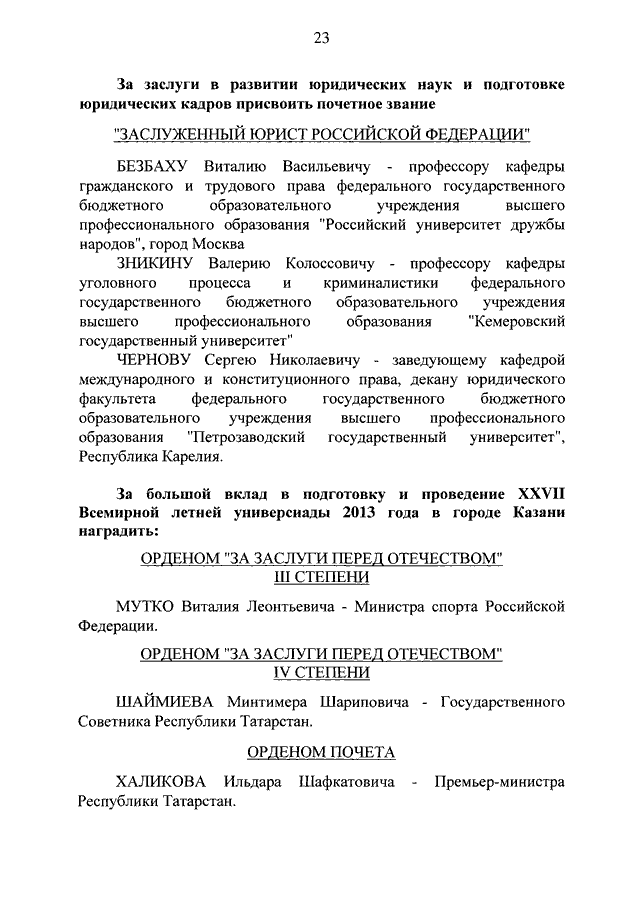 23

За заслуги в развитии юридических наук и подготовке юридических кадров присвоить почетное звание

"ЗАСЛУЖЕННЫЙ ЮРИСТ РОССИЙСКОЙ ФЕДЕРАЦИИ"

БЕЗБАХУ Виталию Васильевичу - профессору кафедры гражданского и трудового права федерального государственного бюджетного образовательного учреждения высшего профессионального образования "Российский университет дружбы народов", город Москва

ЗНИКИНУ Валерию Колоссовичу - профессору кафедры уголовного процесса и криминалистики федерального государственного бюджетного образовательного учреждения высшего профессионального образования "Кемеровский государственный университет"

ЧЕРНОВУ Сергею Николаевичу - заведующему кафедрой международного и конституционного права, декану юридического факультета федерального государственного бюджетного образовательного учреждения высшего профессионального образования "Петрозаводский государственный университет", Республика Карелия.

За большой вклад в подготовку и проведение XXVII Всемирной летней универсиады 2013 года в городе Казани наградить:

ОРДЕНОМ "ЗА ЗАСЛУГИ ПЕРЕД ОТЕЧЕСТВОМ" III СТЕПЕНИ

МУТКО Виталия Леонтьевича - Министра спорта Российской Федерации.

ОРДЕНОМ "ЗА ЗАСЛУГИ ПЕРЕД ОТЕЧЕСТВОМ" IV СТЕПЕНИ

ШАЙМИЕВА Минтимера Шариповича - Государственного Советника Республики Татарстан.

ОРДЕНОМ ПОЧЕТА

ХАЛИКОВА Ильдара Шафкатовича - Премьер-министра Республики Татарстан.